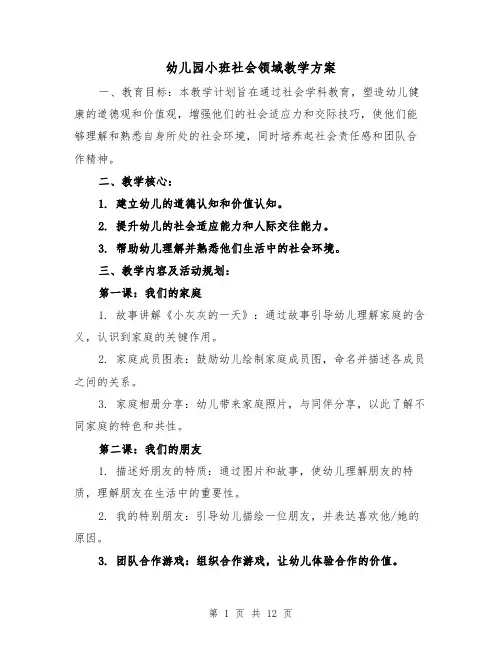 幼儿园小班社会领域教学方案

一、教育目标：本教学计划旨在通过社会学科教育，塑造幼儿健康的道德观和价值观，增强他们的社会适应力和交际技巧，使他们能够理解和熟悉自身所处的社会环境，同时培养起社会责任感和团队合作精神。

二、教学核心：

1. 建立幼儿的道德认知和价值认知。

2. 提升幼儿的社会适应能力和人际交往能力。

3. 帮助幼儿理解并熟悉他们生活中的社会环境。

三、教学内容及活动规划：

第一课：我们的家庭

1. 故事讲解《小灰灰的一天》：通过故事引导幼儿理解家庭的含义，认识到家庭的关键作用。

2. 家庭成员图表：鼓励幼儿绘制家庭成员图，命名并描述各成员之间的关系。

3. 家庭相册分享：幼儿带来家庭照片，与同伴分享，以此了解不同家庭的特色和共性。

第二课：我们的朋友

1. 描述好朋友的特质：通过图片和故事，使幼儿理解朋友的特质，理解朋友在生活中的重要性。

2. 我的特别朋友：引导幼儿描绘一位朋友，并表达喜欢他/她的原因。

3. 团队合作游戏：组织合作游戏，让幼儿体验合作的价值。

第 1 页 共 12 页